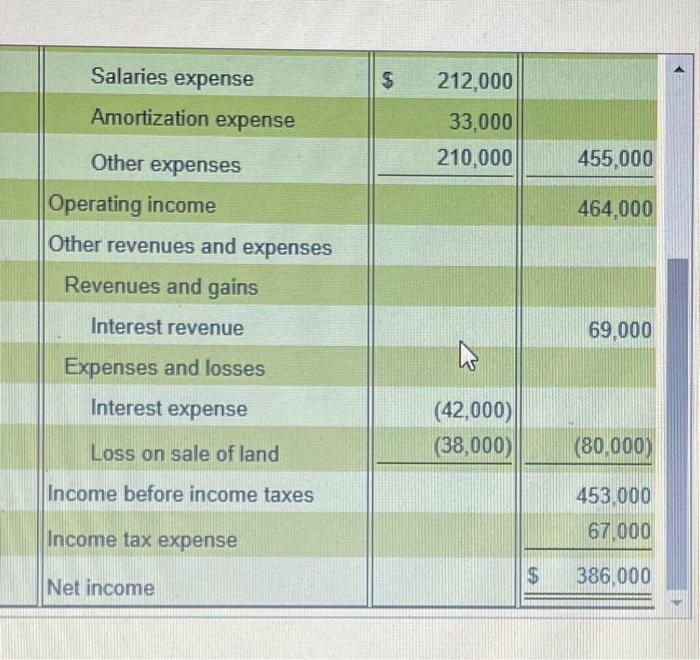 | | | |
|---|---|---|
| Salaries expense | \$ 212,000 | |
| Amortization expense | 33,000 | |
| Other expenses | 210,000 | 455,000 |
| Operating income | | 464,000 |
| Other revenues and expenses | | |
| Revenues and gains | | |
| Interest revenue | | 69,000 |
| Expenses and losses | | |
| Interest expense | (42,000) | |
| Loss on sale of land | (38,000) | (80,000) |
| Income before income taxes | | 453,000 |
| Income tax expense | | 67,000 |
| Net income | | \$ 386,000 |